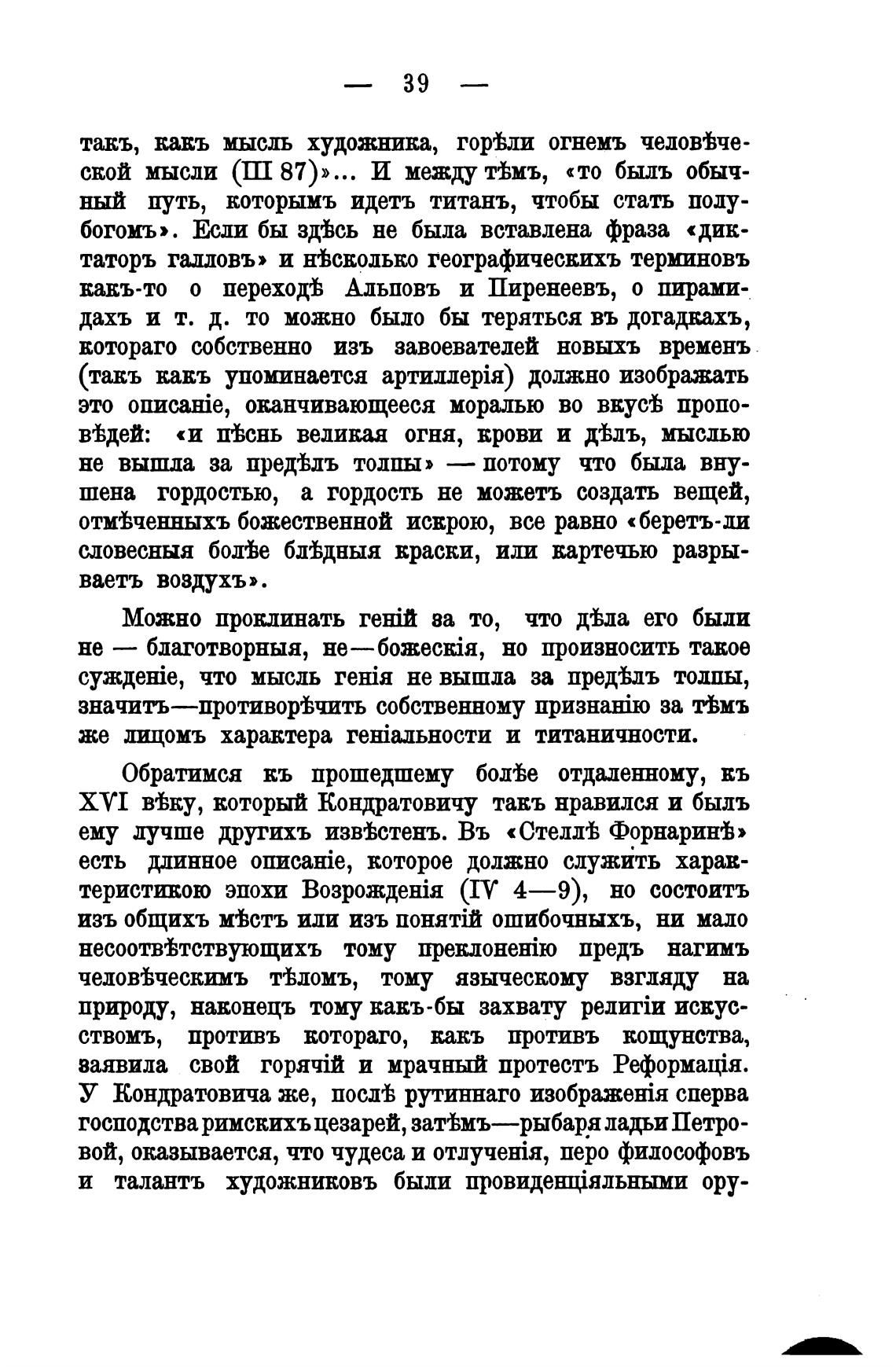 — 39 —

такъ, какъ мысль художника, горѣли огнемъ человѣческой мысли (III 87)»... И между тѣмъ, «то былъ обычный путь, которымъ идетъ титанъ, чтобы стать полубогомъ». Если бы здѣсь не была вставлена фраза «диктаторъ галловъ» и нѣсколько географическихъ терминовъ какъ-то о переходѣ Альповъ и Пиренеевъ, о пирамидахъ и т. д. то можно было бы теряться въ догадкахъ, котораго собственно изъ завоевателей новыхъ временъ (такъ какъ упоминается артиллерія) должно изображать это описаніе, оканчивающееся моралью во вкусѣ проповѣдей: «и пѣснь великая огня, крови и дѣлъ, мыслью не вышла за предѣлъ толпы» — потому что была внушена гордостью, а гордость не можетъ создать вещей, отмѣченныхъ божественной искрою, все равно «беретъ-ли словесныя болѣе блѣдныя краски, или картечью разрываетъ воздухъ».

Можно проклинать геній за то, что дѣла его были не — благотворныя, не—божескія, но произносить такое сужденіе, что мысль генія не вышла за предѣлъ толпы, значитъ—противорѣчить собственному признанію за тѣмъ же лицомъ характера геніальности и титаничности.

Обратимся къ прошедшему болѣе отдаленному, къ XVI вѣку, который Кондратовичу такъ нравился и былъ ему лучше другихъ извѣстенъ. Въ «Стеллѣ Форнаринѣ» есть длинное описаніе, которое должно служить характеристикою эпохи Возрожденія (IV 4—9), но состоитъ изъ общихъ мѣстъ или изъ понятій ошибочныхъ, ни мало несоотвѣтствующихъ тому преклоненію предъ нагимъ человѣческимъ тѣломъ, тому языческому взгляду на природу, наконецъ тому какъ-бы захвату религіи искусствомъ, противъ котораго, какъ противъ кощунства, заявила свой горячій и мрачный протестъ Реформація. У Кондратовича же, послѣ рутиннаго изображенія сперва господства римскихъ цезарей, затѣмъ—рыбаря ладьи Петровой, оказывается, что чудеса и отлученія, перо философовъ и талантъ художниковъ были провиденціяльными ору-